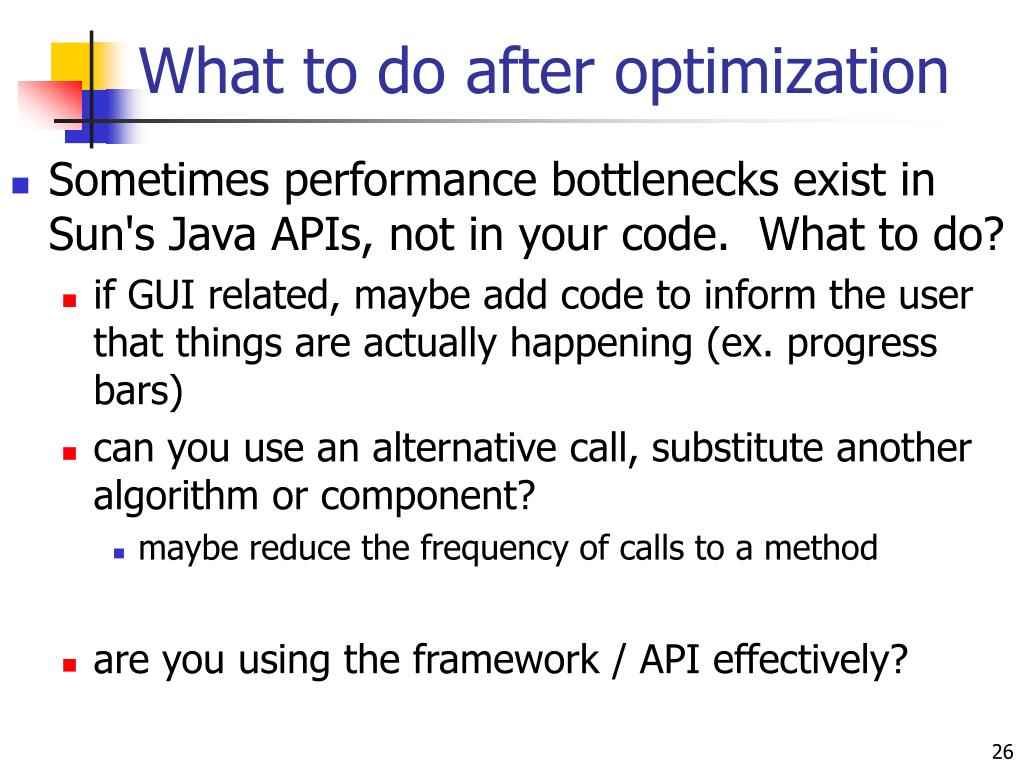 What to do after optimization

Sometimes performance bottlenecks exist in Sun's Java APIs, not in your code.  What to do?

if GUI related, maybe add code to inform the user that things are actually happening (ex. progress bars)

can you use an alternative call, substitute another algorithm or component?

maybe reduce the frequency of calls to a method

are you using the framework / API effectively?

26